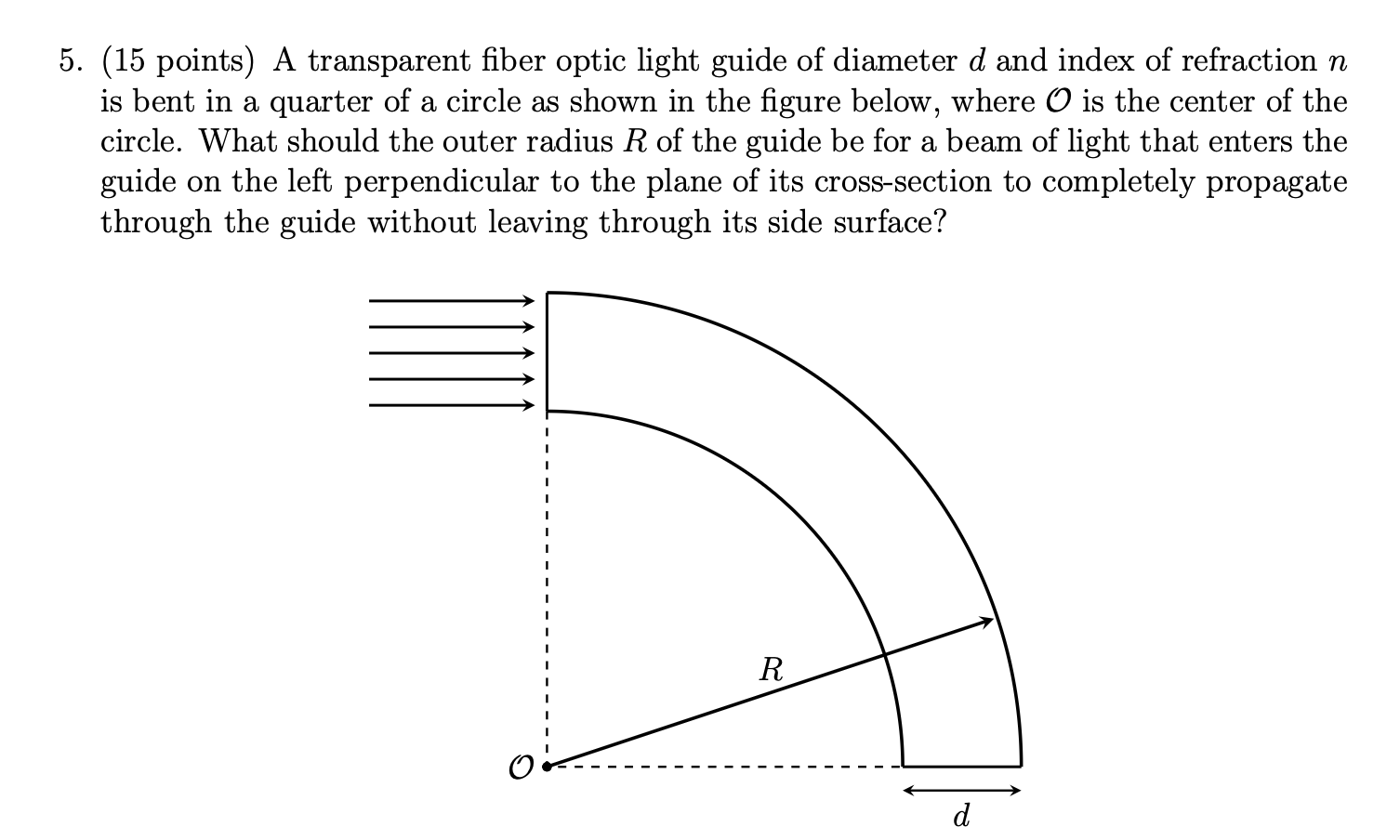 5. (15 points) A transparent fiber optic light guide of diameter $d$ and index of refraction $n$ is bent in a quarter of a circle as shown in the figure below, where $\mathcal{O}$ is the center of the circle. What should the outer radius $R$ of the guide be for a beam of light that enters the guide on the left perpendicular to the plane of its cross-section to completely propagate through the guide without leaving through its side surface?

$R$

$\mathcal{O}$

$d$